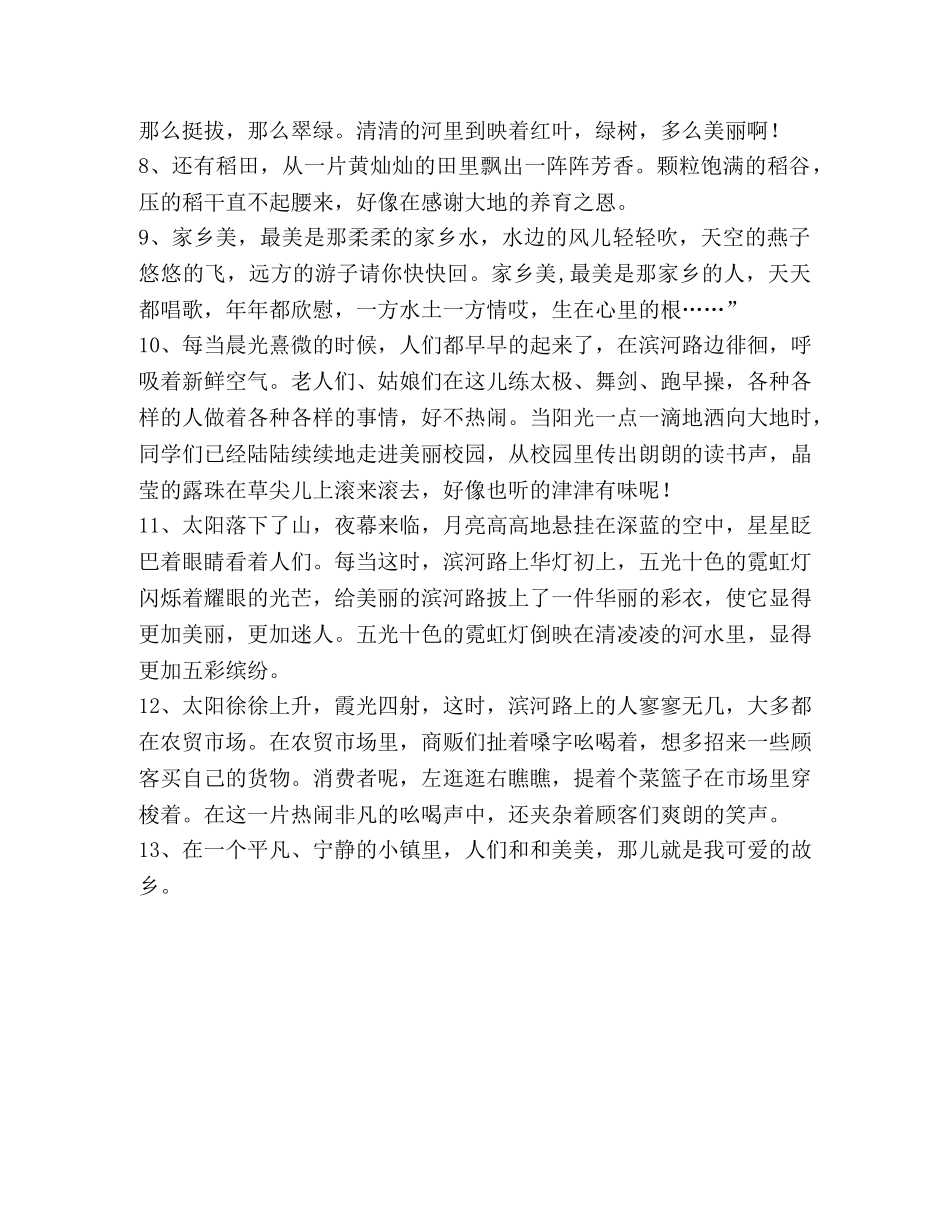 那么挺拔，那么翠绿。清清的河里到映着红叶，绿树，多么美丽啊！

8、还有稻田，从一片黄灿灿的田里飘出一阵阵芳香。颗粒饱满的稻谷，压的稻干直不起腰来，好像在感谢大地的养育之恩。

9、家乡美，最美是那柔柔的家乡水，水边的风儿轻轻吹，天空的燕子悠悠的飞，远方的游子请你快快回。家乡美，最美是那家乡的人，天天都唱歌，年年都欣慰，一方水土一方情哎，生在心里的根……”

10、每当晨光熹微的时候，人们都早早的起来了，在滨河路边徘徊，呼吸着新鲜空气。老人们、姑娘们在这儿练太极、舞剑、跑早操，各种各样的人做着各种各样的事情，好不热闹。当阳光一点一滴地洒向大地时，同学们已经陆陆续续地走进美丽校园，从校园里传出朗朗的读书声，晶莹的露珠在草尖儿上滚来滚去，好像也听的津津有味呢！

11、太阳落下了山，夜幕来临，月亮高高地悬挂在深蓝的空中，星星眨巴着眼睛看着人们。每当这时，滨河路上华灯初上，五光十色的霓虹灯闪烁着耀眼的光芒，给美丽的滨河路披上了一件华丽的彩衣，使它显得更加美丽，更加迷人。五光十色的霓虹灯倒映在清凌凌的河水里，显得更加五彩缤纷。

12、太阳徐徐上升，霞光四射，这时，滨河路上的人寥寥无几，大多都在农贸市场。在农贸市场里，商贩们扯着嗓字吆喝着，想多招来一些顾客买自己的货物。消费者呢，左逛逛右瞧瞧，提着个菜篮子在市场里穿梭着。在这一片热闹非凡的吆喝声中，还夹杂着顾客们爽朗的笑声。

13、在一个平凡、宁静的小镇里，人们和和美美，那儿就是我可爱的故乡。